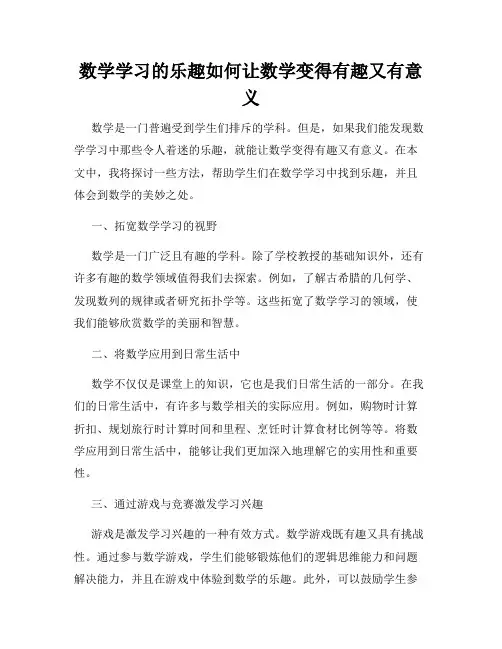 数学学习的乐趣如何让数学变得有趣又有意义

数学是一门普遍受到学生们排斥的学科。但是，如果我们能发现数学学习中那些令人着迷的乐趣，就能让数学变得有趣又有意义。在本文中，我将探讨一些方法，帮助学生们在数学学习中找到乐趣，并且体会到数学的美妙之处。

一、拓宽数学学习的视野

数学是一门广泛且有趣的学科。除了学校教授的基础知识外，还有许多有趣的数学领域值得我们去探索。例如，了解古希腊的几何学、发现数列的规律或者研究拓扑学等。这些拓宽了数学学习的领域，使我们能够欣赏数学的美丽和智慧。

二、将数学应用到日常生活中

数学不仅仅是课堂上的知识，它也是我们日常生活的一部分。在我们的日常生活中，有许多与数学相关的实际应用。例如，购物时计算折扣、规划旅行时计算时间和里程、烹饪时计算食材比例等等。将数学应用到日常生活中，能够让我们更加深入地理解它的实用性和重要性。

三、通过游戏与竞赛激发学习兴趣

游戏是激发学习兴趣的一种有效方式。数学游戏既有趣又具有挑战性。通过参与数学游戏，学生们能够锻炼他们的逻辑思维能力和问题解决能力，并且在游戏中体验到数学的乐趣。此外，可以鼓励学生参